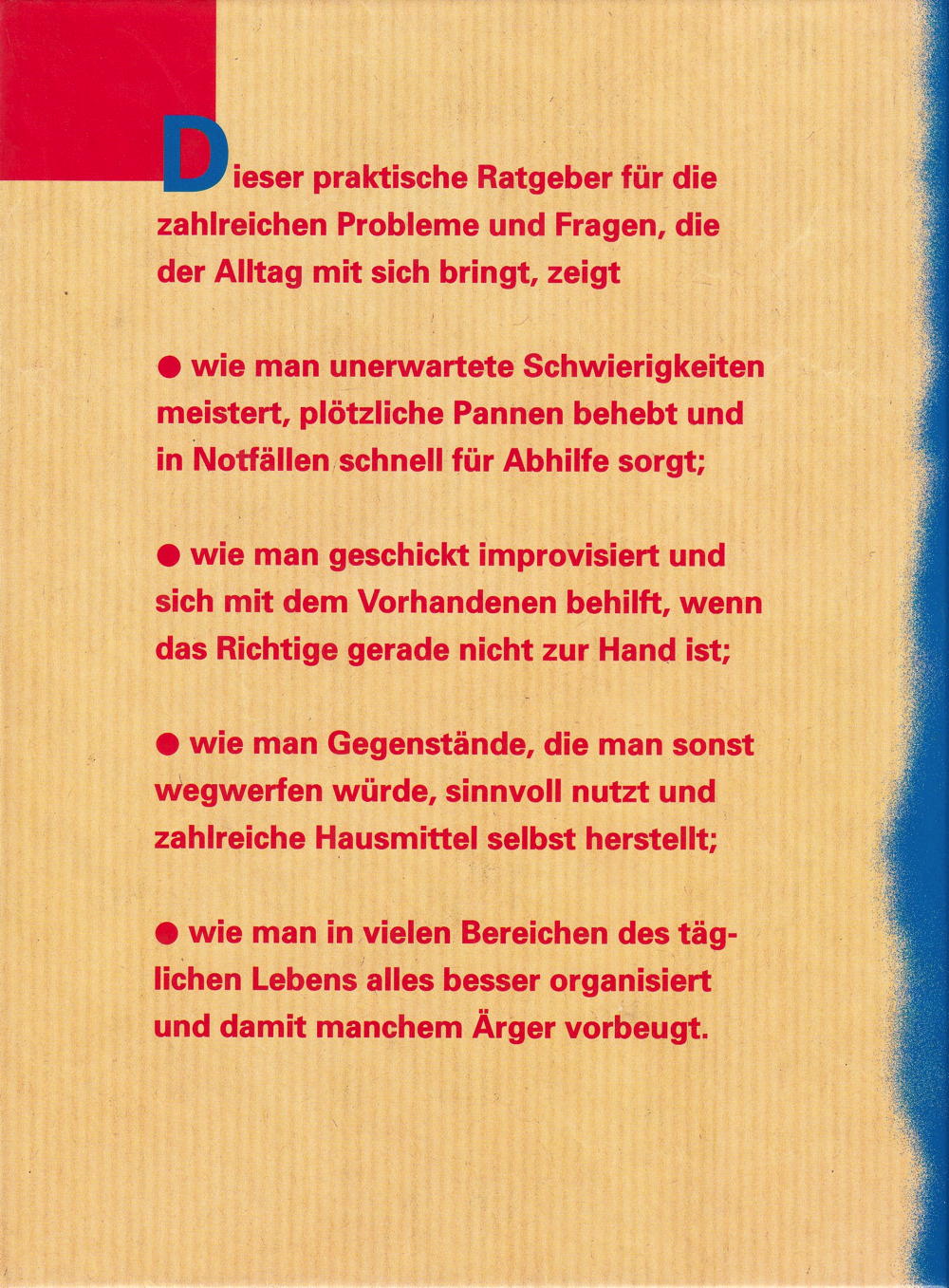 Dieser praktische Ratgeber für die zahlreichen Probleme und Fragen, die der Alltag mit sich bringt, zeigt

● wie man unerwartete Schwierigkeiten meistert, plötzliche Pannen behebt und in Notfällen schnell für Abhilfe sorgt;

● wie man geschickt improvisiert und sich mit dem Vorhandenen behilft, wenn das Richtige gerade nicht zur Hand ist;

● wie man Gegenstände, die man sonst wegwerfen würde, sinnvoll nutzt und zahlreiche Hausmittel selbst herstellt;

● wie man in vielen Bereichen des täglichen Lebens alles besser organisiert und damit manchem Ärger vorbeugt.